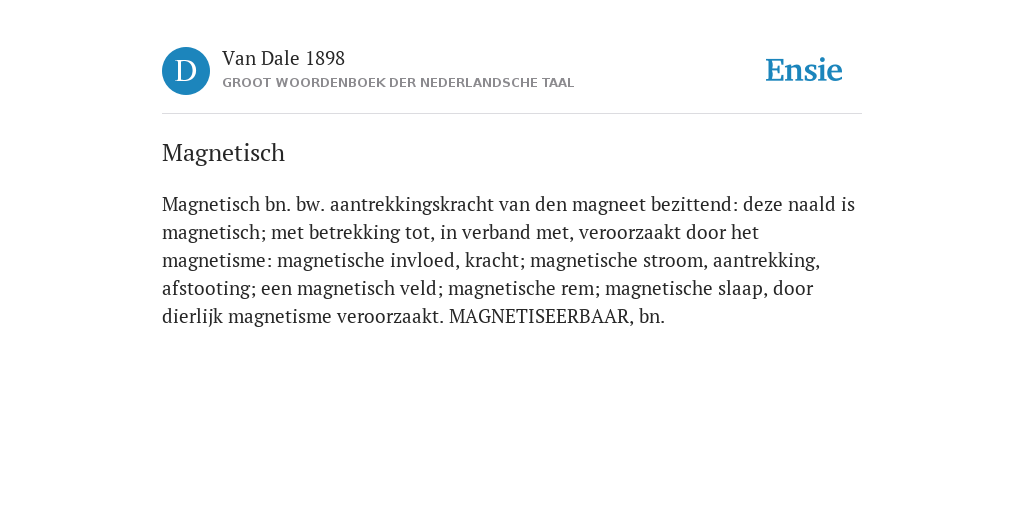 D

Van Dale 1898
GROOT WOORDENBOEK DER NEDERLANDSCHE TAAL

Ensie

Magnetisch

Magnetisch bn. bw. aantrekkingskracht van den magneet bezittend: deze naald is magnetisch; met betrekking tot, in verband met, veroorzaakt door het magnetisme: magnetische invloed, kracht; magnetische stroom, aantrekking, afstooting; een magnetisch veld; magnetische rem; magnetische slaap, door dierlijk magnetisme veroorzaakt. MAGNETISEERBAAR, bn.